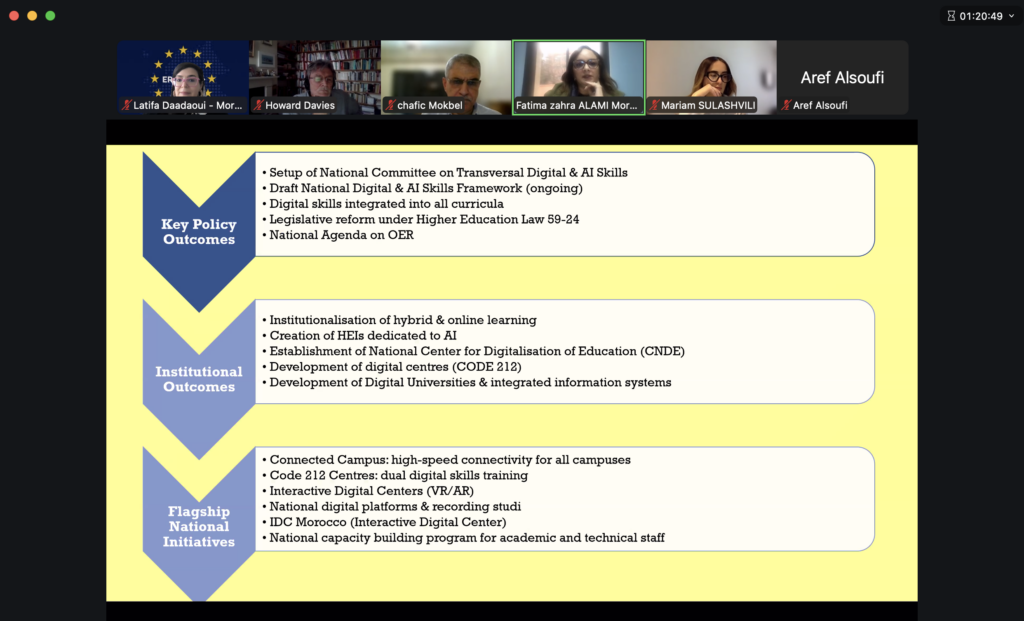 01:20:49

Latifa Daadaoui - Mor...
Howard Davies
chafic Mokbel
Fatima zahra ALAMI Mor...
Mariam SULASHVILI
Aref Alsoufi
Aref Alsoufi

Key Policy Outcomes

• Setup of National Committee on Transversal Digital & AI Skills
• Draft National Digital & AI Skills Framework (ongoing)
• Digital skills integrated into all curricula
• Legislative reform under Higher Education Law 59-24
• National Agenda on OER

Institutional Outcomes

• Institutionalisation of hybrid & online learning
• Creation of HEIs dedicated to AI
• Establishment of National Center for Digitalisation of Education (CNDE)
• Development of digital centres (CODE 212)
• Development of Digital Universities & integrated information systems

Flagship National Initiatives

• Connected Campus: high-speed connectivity for all campuses
• Code 212 Centres: dual digital skills training
• Interactive Digital Centers (VR/AR)
• National digital platforms & recording studi
• IDC Morocco (Interactive Digital Center)
• National capacity building program for academic and technical staff